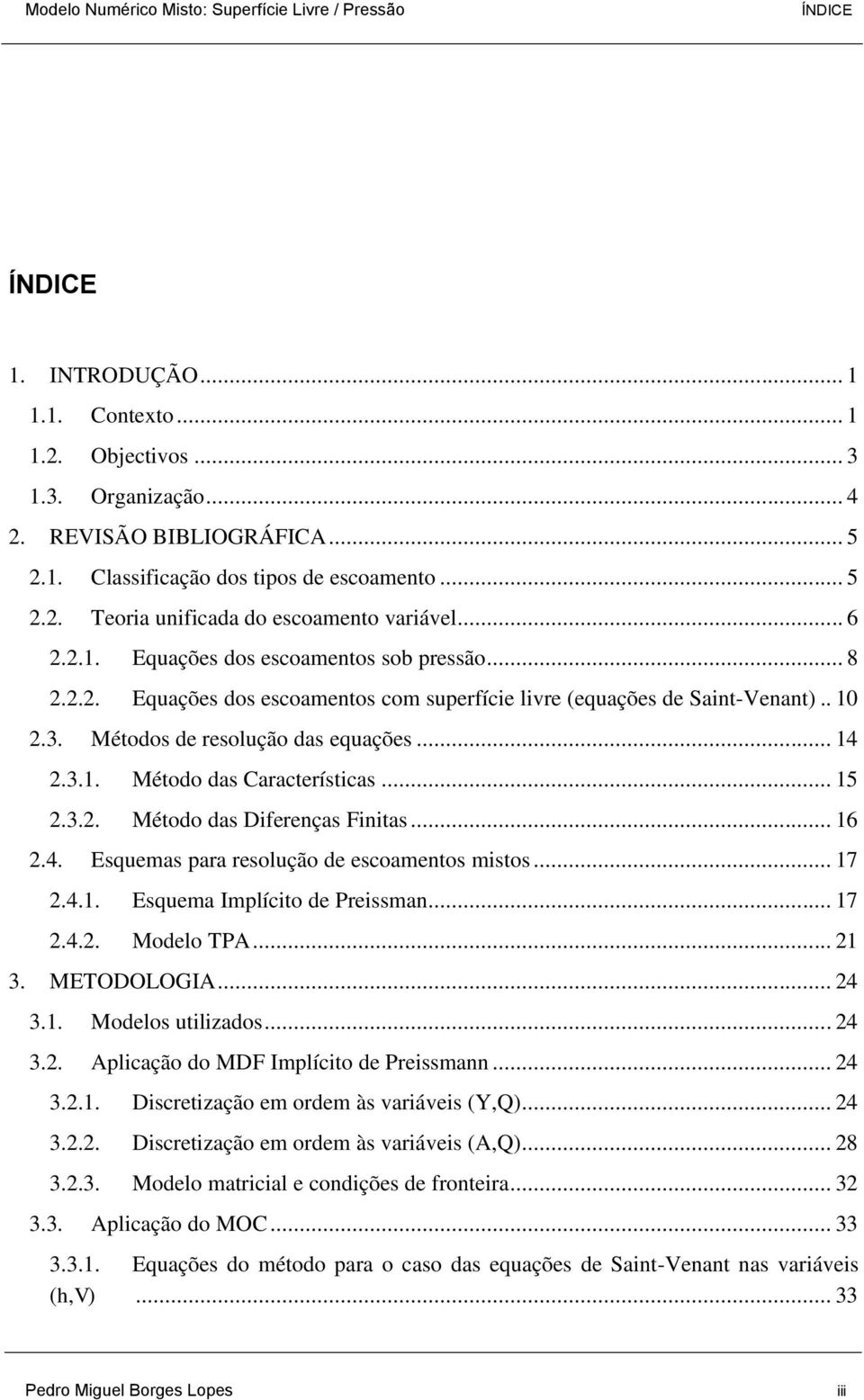 Modelo Numérico Misto: Superfície Livre / Pressão ÍNDICE

ÍNDICE

1. INTRODUÇÃO ... 1
1.1. Contexto ... 1
1.2. Objectivos ... 3
1.3. Organização ... 4
2. REVISÃO BIBLIOGRÁFICA ... 5
2.1. Classificação dos tipos de escoamento ... 5
2.2. Teoria unificada do escoamento variável ... 6
2.2.1. Equações dos escoamentos sob pressão ... 8
2.2.2. Equações dos escoamentos com superfície livre (equações de Saint-Venant) .. 10
2.3. Métodos de resolução das equações ... 14
2.3.1. Método das Características ... 15
2.3.2. Método das Diferenças Finitas ... 16
2.4. Esquemas para resolução de escoamentos mistos ... 17
2.4.1. Esquema Implícito de Preissman ... 17
2.4.2. Modelo TPA ... 21
3. METODOLOGIA ... 24
3.1. Modelos utilizados ... 24
3.2. Aplicação do MDF Implícito de Preissmann ... 24
3.2.1. Discretização em ordem às variáveis (Y,Q) ... 24
3.2.2. Discretização em ordem às variáveis (A,Q) ... 28
3.2.3. Modelo matricial e condições de fronteira ... 32
3.3. Aplicação do MOC ... 33
3.3.1. Equações do método para o caso das equações de Saint-Venant nas variáveis (h,V) ... 33

Pedro Miguel Borges Lopes iii